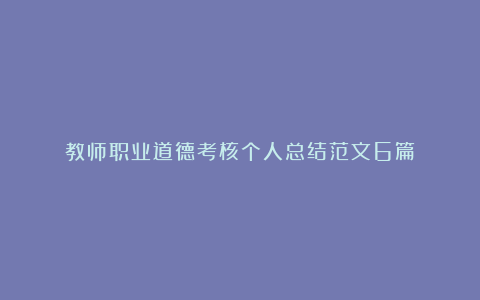 教师职业道德考核个人总结范文6篇